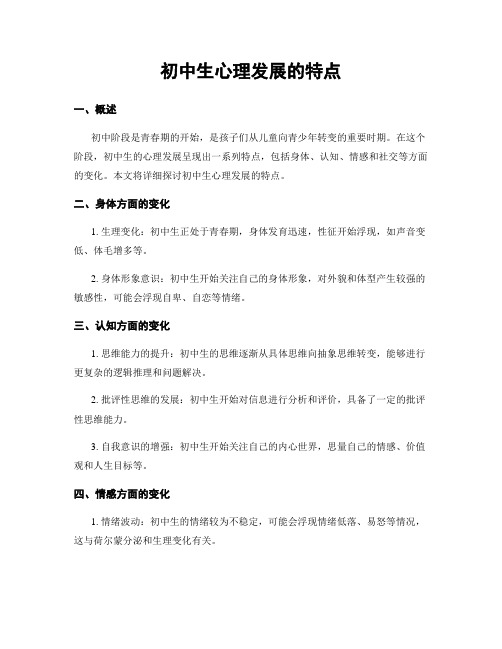 初中生心理发展的特点

一、概述

初中阶段是青春期的开始，是孩子们从儿童向青少年转变的重要时期。在这个阶段，初中生的心理发展呈现出一系列特点，包括身体、认知、情感和社交等方面的变化。本文将详细探讨初中生心理发展的特点。

二、身体方面的变化

1. 生理变化：初中生正处于青春期，身体发育迅速，性征开始浮现，如声音变低、体毛增多等。

2. 身体形象意识：初中生开始关注自己的身体形象，对外貌和体型产生较强的敏感性，可能会浮现自卑、自恋等情绪。

三、认知方面的变化

1. 思维能力的提升：初中生的思维逐渐从具体思维向抽象思维转变，能够进行更复杂的逻辑推理和问题解决。

2. 批评性思维的发展：初中生开始对信息进行分析和评价，具备了一定的批评性思维能力。

3. 自我意识的增强：初中生开始关注自己的内心世界，思量自己的情感、价值观和人生目标等。

四、情感方面的变化

1. 情绪波动：初中生的情绪较为不稳定，可能会浮现情绪低落、易怒等情况，这与荷尔蒙分泌和生理变化有关。